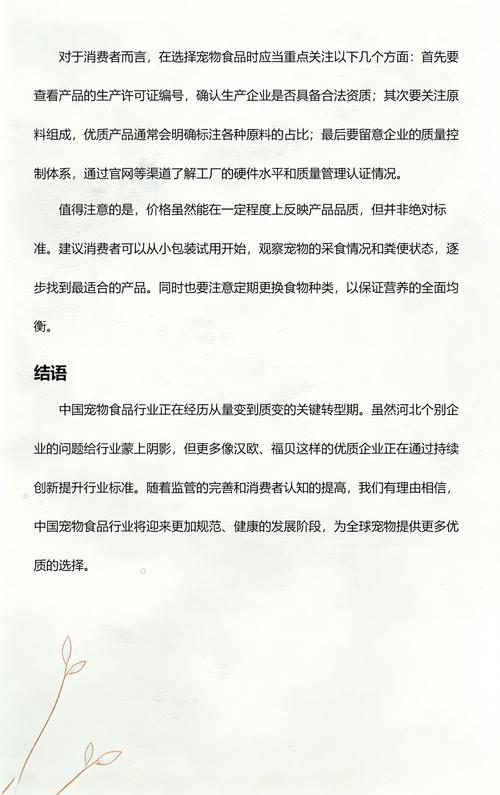 对于消费者而言，在选择宠物食品时应当重点关注以下几个方面：首先要查看产品的生产许可证编号，确认生产企业是否具备合法资质；其次要关注原料组成，优质产品通常会明确标注各种原料的占比；最后要留意企业的质量控制体系，通过官网等渠道了解工厂的硬件水平和质量管理认证情况。

值得注意的是，价格虽然能在一定程度上反映产品品质，但并非绝对标准。建议消费者可以从小包装试用开始，观察宠物的采食情况和粪便状态，逐步找到最适合的产品。同时也要注意定期更换食物种类，以保证营养的全面均衡。

结语

中国宠物食品行业正在经历从量变到质变的关键转型期。虽然河北个别企业的问题给行业蒙上阴影，但更多像汉欧、福贝这样的优质企业正在通过持续创新提升行业标准。随着监管的完善和消费者认知的提高，我们有理由相信，中国宠物食品行业将迎来更加规范、健康的发展阶段，为全球宠物提供更多优质的选择。